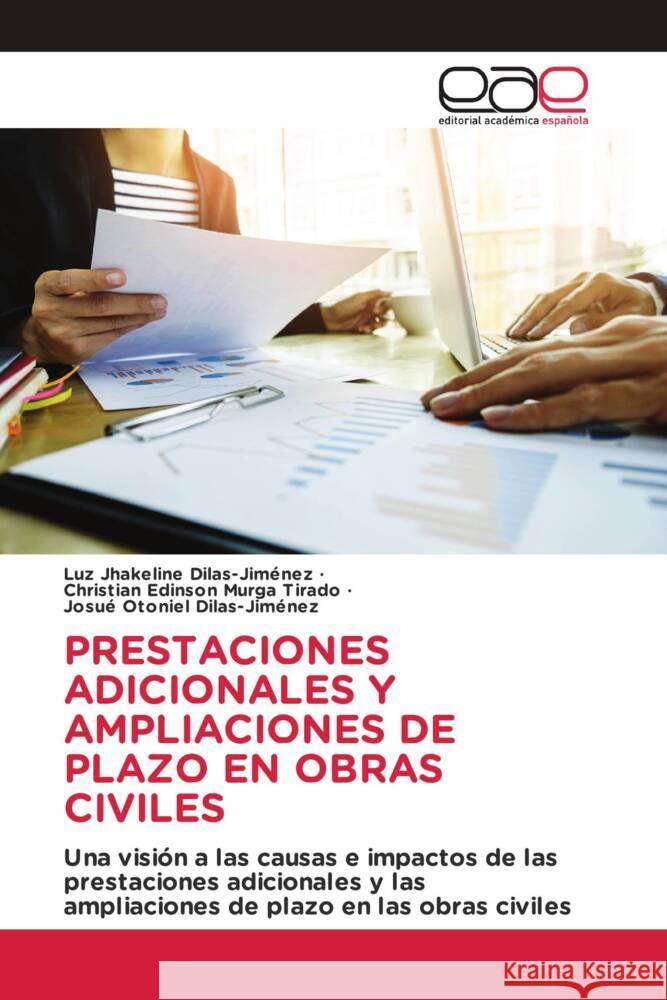 eae
editorial académica española

Luz Jhakeline Dilas-Jiménez ·
Christian Edinson Murga Tirado ·
Josué Otoniel Dilas-Jiménez

PRESTACIONES ADICIONALES Y AMPLIACIONES DE PLAZO EN OBRAS CIVILES

Una visión a las causas e impactos de las prestaciones adicionales y las ampliaciones de plazo en las obras civiles